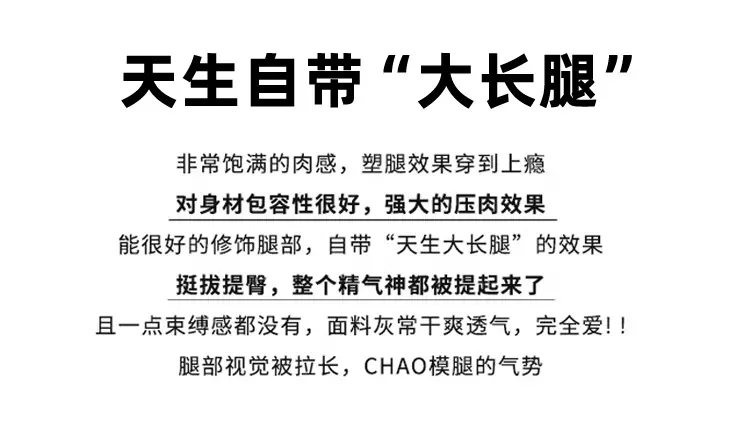 天生自带“大长腿”

非常饱满的肉感，塑腿效果穿到上瘾

对身材包容性很好，强大的压肉效果

能很好的修饰腿部，自带“天生大长腿”的效果

挺拔提臀，整个精气神都被提起来了

且一点束缚感都没有，面料灰常干爽透气，完全爱!!

腿部视觉被拉长，CHAO模腿的气势